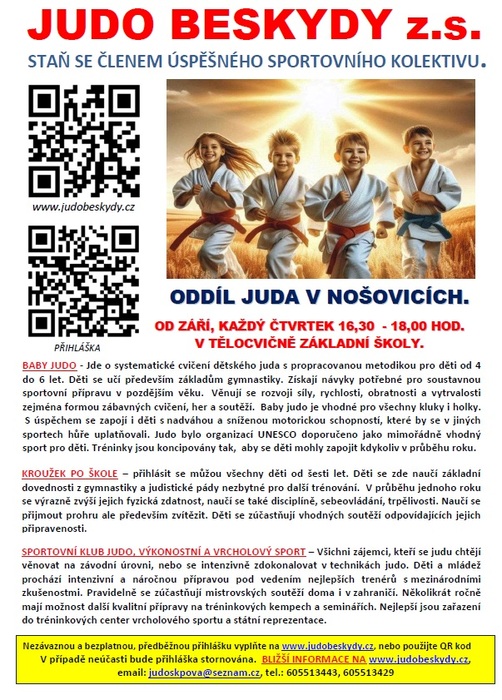 JUDO BESKYDY z.s.

STAŇ SE ČLENEM ÚSPĚŠNÉHO SPORTOVNÍHO KOLEKTIVU.

www.judobeskydy.cz

PŘIHLÁŠKA

ODDÍL JUDA V NOŠOVICÍCH.

OD ZÁŘÍ, KAŽDÝ ČTVRTEK 16,30 - 18,00 HOD.
V TĚLOCVIČNĚ ZÁKLADNÍ ŠKOLY.

BABY JUDO - Jde o systematické cvičení dětského juda s propracovanou metodikou pro děti od 4 do 6 let. Děti se učí především základům gymnastiky. Získají návyky potřebné pro soustavnou sportovní přípravu v pozdějším věku. Věnují se rozvoji síly, rychlosti, obratnosti a vytrvalosti zejména formou zábavných cvičení, her a soutěží. Baby judo je vhodné pro všechny kluky i holky. S úspěchem se zapojí i děti s nadváhou a sníženou motorickou schopností, které by se v jiných sportech hůře uplatňovali. Judo bylo organizací UNESCO doporučeno jako mimořádně vhodný sport pro děti. Tréninky jsou koncipovány tak, aby se děti mohly zapojit kdykoliv v průběhu roku.

KROUŽEK PO ŠKOLE – přihlásit se můžou všechny děti od šesti let. Děti se zde naučí základní dovednosti z gymnastiky a judistické pády nezbytné pro další trénování. V průběhu jednoho roku se výrazně zvýší jejich fyzická zdatnost, naučí se také disciplíně, sebeovládání, trpělivosti. Naučí se přijmout prohru ale především zvítězit. Děti se zúčastňují vhodných soutěží odpovídajících jejich připravenosti.

SPORTOVNÍ KLUB JUDO, VÝKONOSTNÍ A VRCHOLOVÝ SPORT – Všichni zájemci, kteří se judu chtějí věnovat na závodní úrovni, nebo se intenzivně zdokonalovat v technikách judo. Děti a mládež prochází intenzivní a náročnou přípravou pod vedením nejlepších trenérů s mezinárodními zkušenostmi. Pravidelně se zúčastňují mistrovských soutěží doma i v zahraničí. Několikrát ročně mají možnost další kvalitní přípravy na tréninkových kempech a seminářích. Nejlepší jsou zařazení do tréninkových center vrcholového sportu a státní reprezentace.

Nezávaznou a bezplatnou, předběžnou přihlášku vyplňte na www.judobeskydy.cz, nebo použijte QR kod
V případě neúčasti bude přihláška stornována. BLIŽŠÍ INFORMACE NA www.judobeskydy.cz,
email: judoskpova@seznam.cz, tel.: 605513443, 605513429